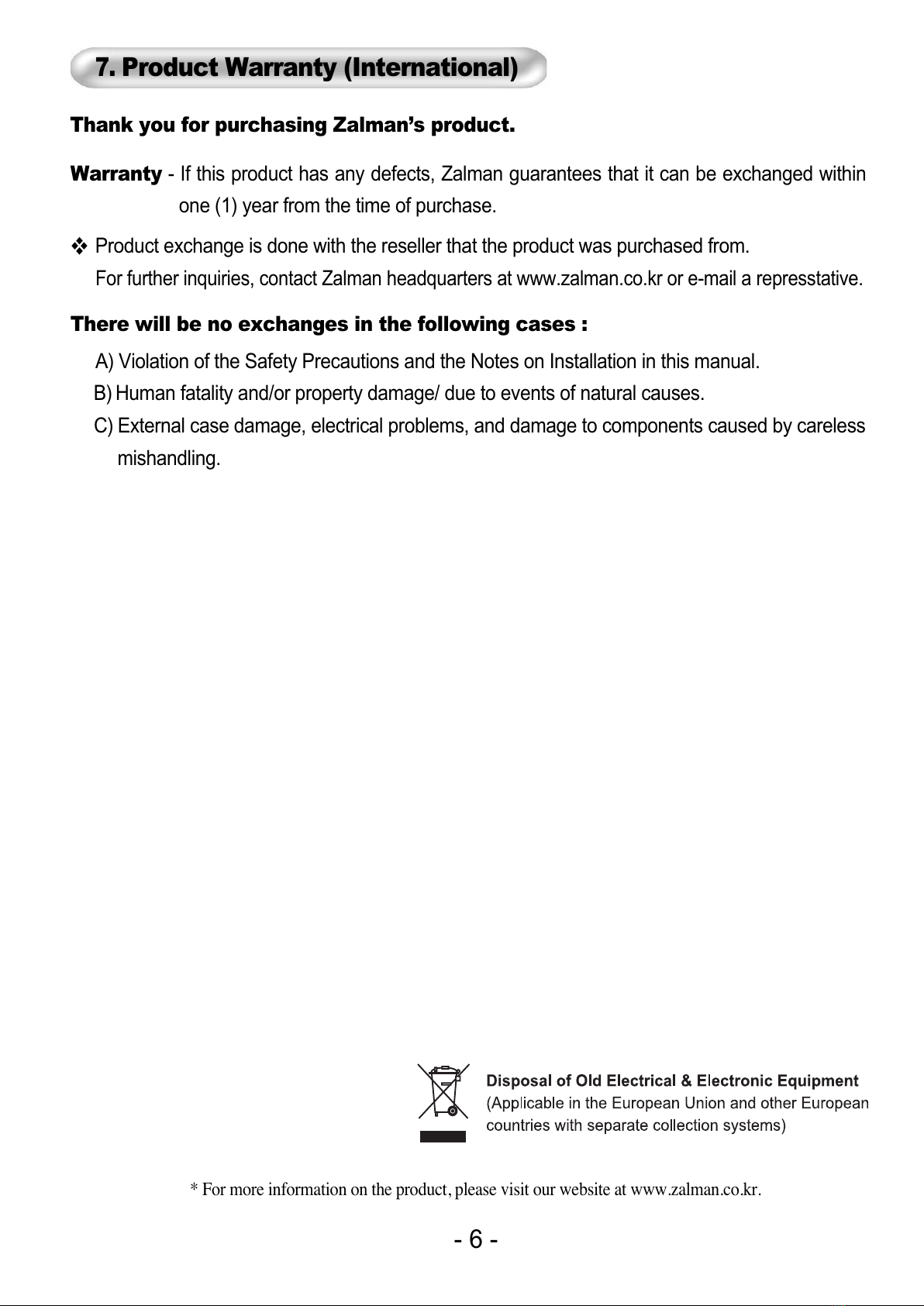 7. Product Warranty (International)

Thank you for purchasing Zalman's product.

Warranty - If this product has any defects, Zalman guarantees that it can be exchanged within one (1) year from the time of purchase.

❖ Product exchange is done with the reseller that the product was purchased from.
For further inquiries, contact Zalman headquarters at www.zalman.co.kr or e-mail a represstative.

There will be no exchanges in the following cases :

A) Violation of the Safety Precautions and the Notes on Installation in this manual.
B) Human fatality and/or property damage/ due to events of natural causes.
C) External case damage, electrical problems, and damage to components caused by careless mishandling.

Disposal of Old Electrical & Electronic Equipment
(Applicable in the European Union and other European countries with separate collection systems)

* For more information on the product, please visit our website at www.zalman.co.kr.

- 6 -